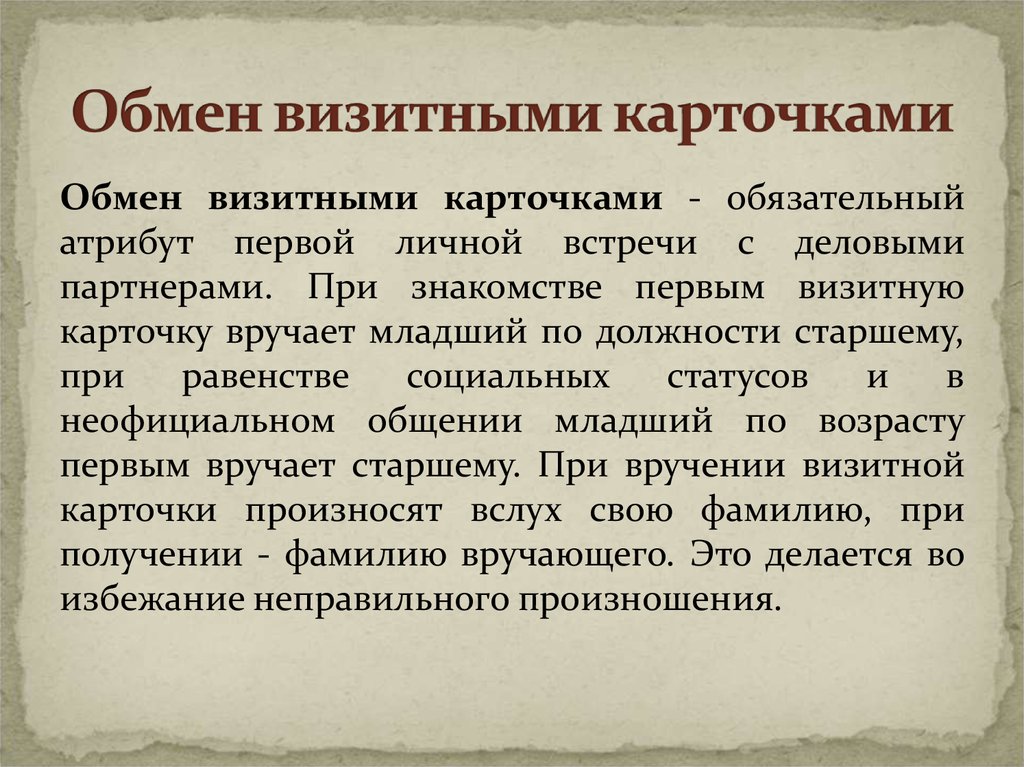 Обмен визитными карточками

Обмен визитными карточками - обязательный атрибут первой личной встречи с деловыми партнерами. При знакомстве первым визитную карточку вручает младший по должности старшему, при равенстве социальных статусов и в неофициальном общении младший по возрасту первым вручает старшему. При вручении визитной карточки произносят вслух свою фамилию, при получении - фамилию вручающего. Это делается во избежание неправильного произношения.